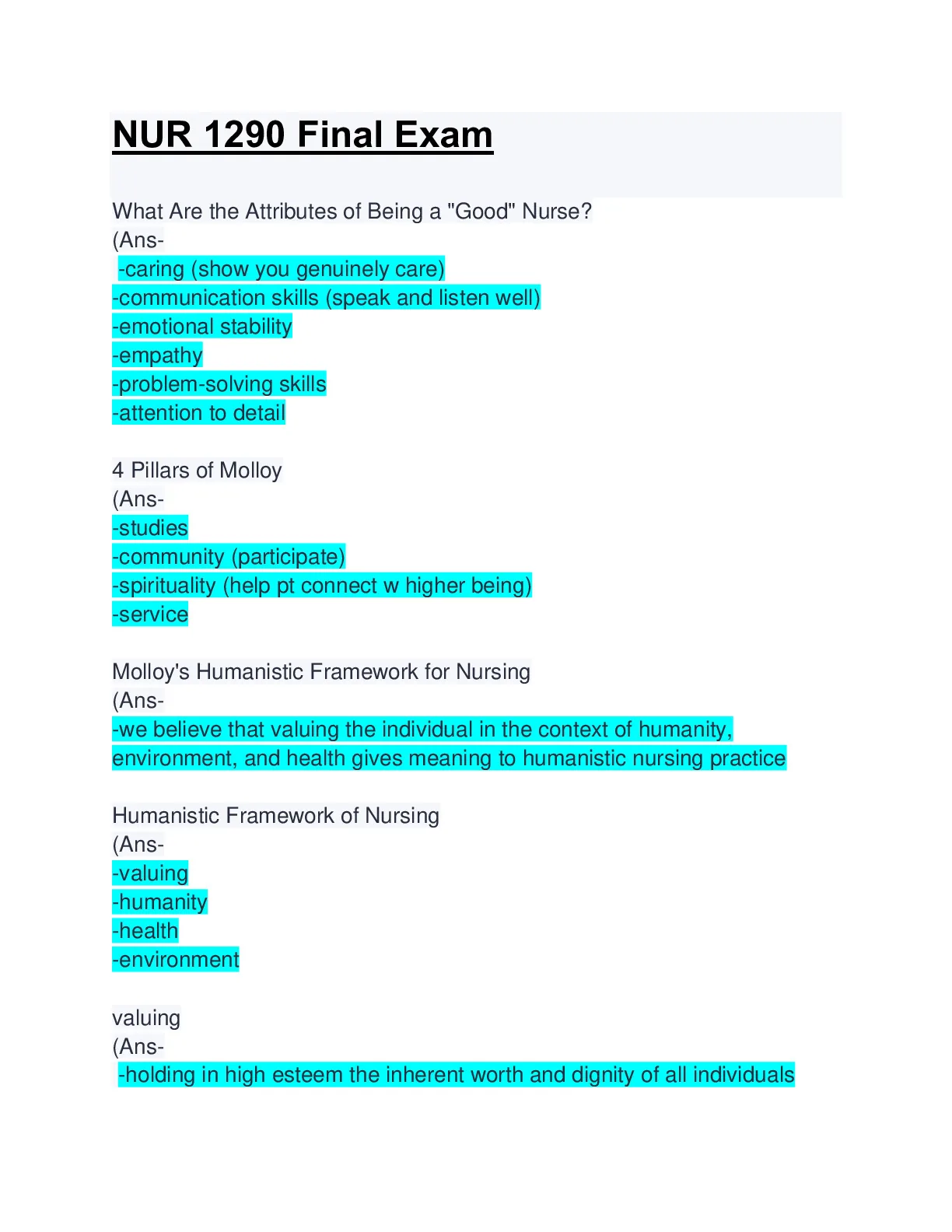 NUR 1290 Final Exam

What Are the Attributes of Being a "Good" Nurse?
(Ans-
-caring (show you genuinely care)
-communication skills (speak and listen well)
-emotional stability
-empathy
-problem-solving skills
-attention to detail

4 Pillars of Molloy
(Ans-
-studies
-community (participate)
-spirituality (help pt connect w higher being)
-service

Molloy's Humanistic Framework for Nursing
(Ans-
-we believe that valuing the individual in the context of humanity, environment, and health gives meaning to humanistic nursing practice

Humanistic Framework of Nursing
(Ans-
-valuing
-humanity
-health
-environment

valuing
(Ans-
-holding in high esteem the inherent worth and dignity of all individuals